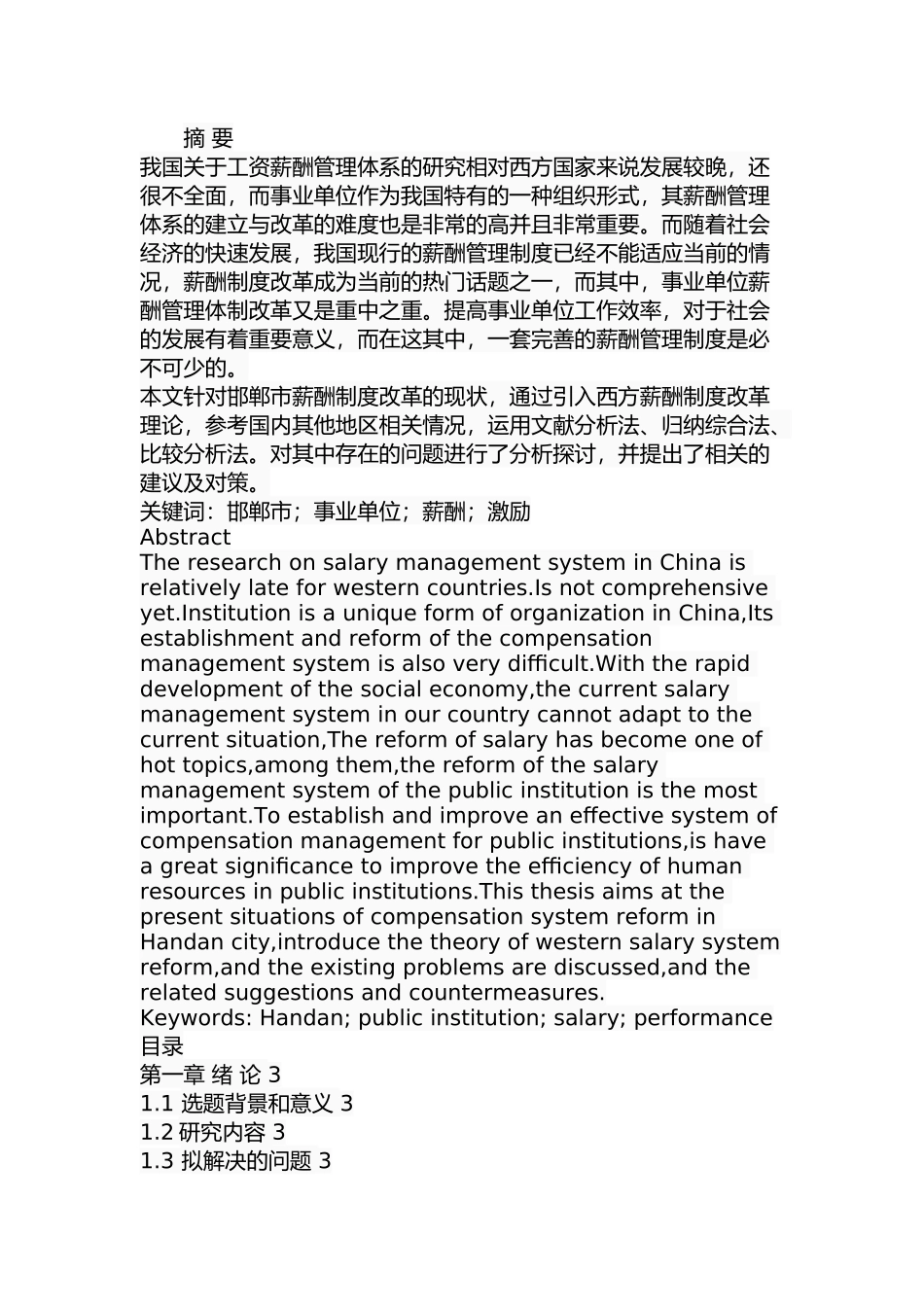 摘 要

我国关于工资薪酬管理体系的研究相对西方国家来说发展较晚，还很不全面，而事业单位作为我国特有的一种组织形式，其薪酬管理体系的建立与改革的难度也是非常的高并且非常重要。而随着社会经济的快速发展，我国现行的薪酬管理制度已经不能适应当前的情况，薪酬制度改革成为当前的热门话题之一，而其中，事业单位薪酬管理体制改革又是重中之重。提高事业单位工作效率，对于社会的发展有着重要意义，而在这其中，一套完善的薪酬管理制度是必不可少的。

本文针对邯郸市薪酬制度改革的现状，通过引入西方薪酬制度改革理论，参考国内其他地区相关情况，运用文献分析法、归纳综合法、比较分析法。对其中存在的问题进行了分析探讨，并提出了相关的建议及对策。

关键词：邯郸市；事业单位；薪酬；激励

Abstract

The research on salary management system in China is relatively late for western countries.Is not comprehensive yet.Institution is a unique form of organization in China,Its establishment and reform of the compensation management system is also very difficult.With the rapid development of the social economy,the current salary management system in our country cannot adapt to the current situation,The reform of salary has become one of hot topics,among them,the reform of the salary management system of the public institution is the most important.To establish and improve an effective system of compensation management for public institutions,is have a great significance to improve the efficiency of human resources in public institutions.This thesis aims at the present situations of compensation system reform in Handan city,introduce the theory of western salary system reform,and the existing problems are discussed,and the related suggestions and countermeasures.

Keywords: Handan; public institution; salary; performance

目录

第一章 绪 论 3

1.1 选题背景和意义 3

1.2 研究内容 3

1.3 拟解决的问题 3